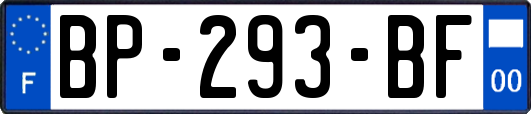 F

BP-293-BF

00